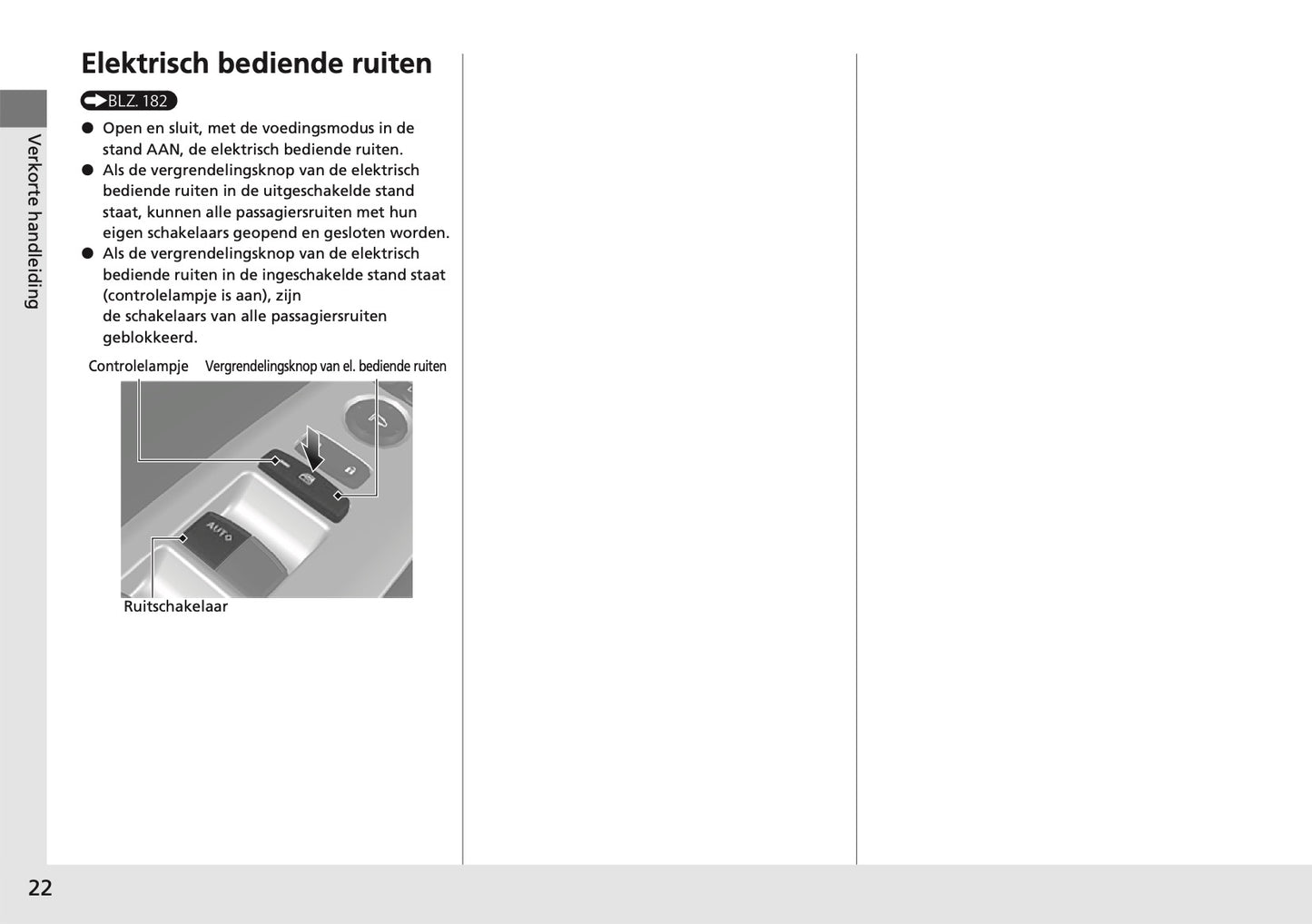 Verkorte handleiding

Elektrisch bediende ruiten

BLZ. 182

● Open en sluit, met de voedingsmodus in de stand AAN, de elektrisch bediende ruiten.
● Als de vergrendelingsknop van de elektrisch bediende ruiten in de uitgeschakelde stand staat, kunnen alle passagiersruiten met hun eigen schakelaars geopend en gesloten worden.
● Als de vergrendelingsknop van de elektrisch bediende ruiten in de ingeschakelde stand staat (controlelampje is aan), zijn
de schakelaars van alle passagiersruiten geblokkeerd.

Controlelampje

Vergrendelingsknop van el. bediende ruiten

AUTO

Ruitschakelaar

22